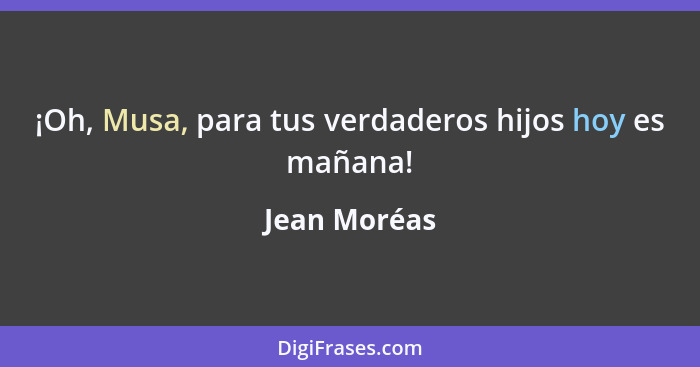 ¡Oh, Musa, para tus verdaderos hijos hoy es mañana!

Jean Moréas

DigiFrases.com